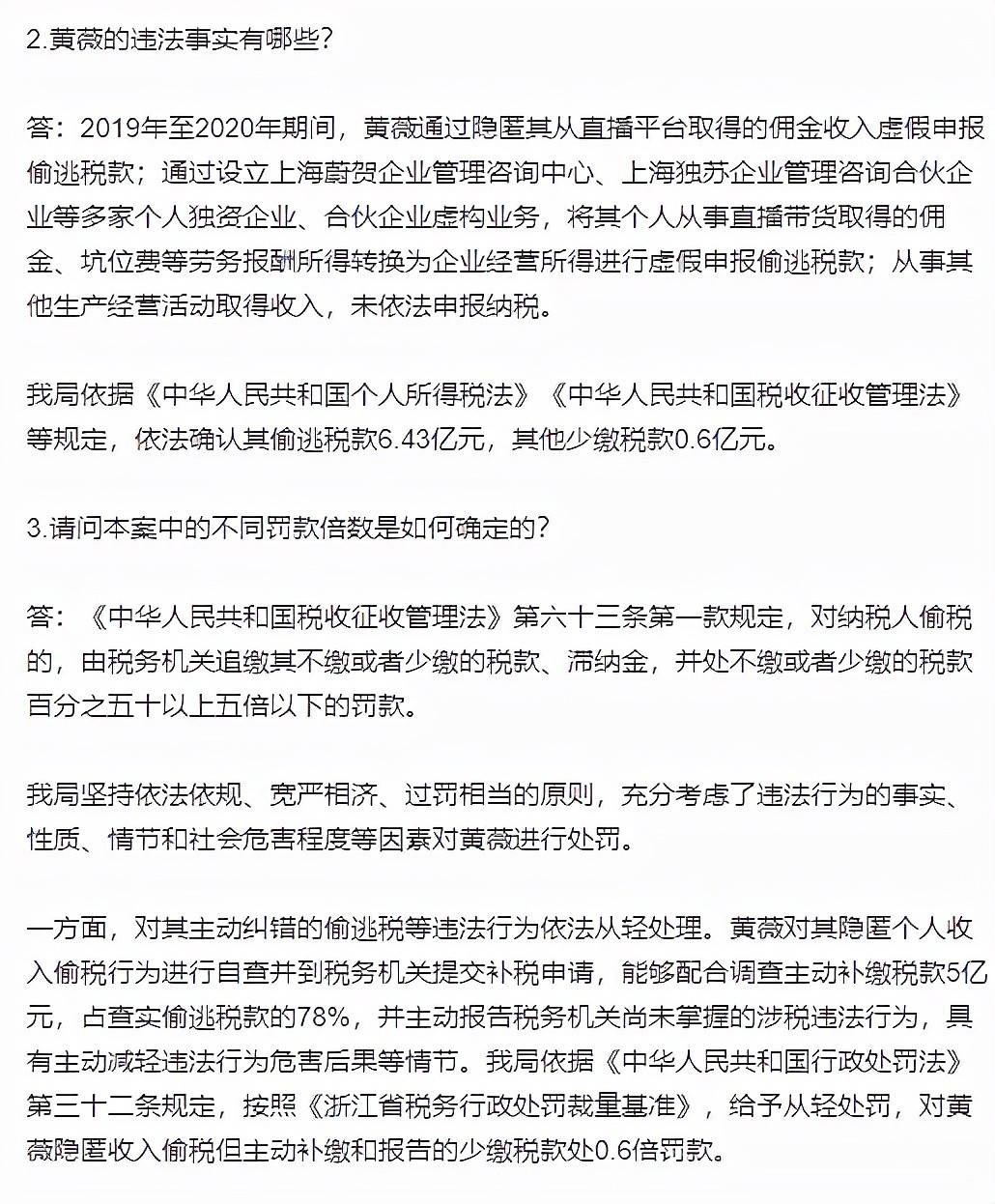 2.黄薇的违法事实有哪些？

答：2019年至2020年期间，黄薇通过隐匿其从直播平台取得的佣金收入虚假申报偷逃税款；通过设立上海蔚贺企业管理咨询中心、上海独苏企业管理咨询合伙企业等多家个人独资企业、合伙企业虚构业务，将其个人从事直播带货取得的佣金、坑位费等劳务报酬所得转换为企业经营所得进行虚假申报偷逃税款；从事其他生产经营活动取得收入，未依法申报纳税。

我局依据《中华人民共和国个人所得税法》《中华人民共和国税收征收管理法》等规定，依法确认其偷逃税款6.43亿元，其他少缴税款0.6亿元。

3.请问本案中的不同罚款倍数是如何确定的？

答：《中华人民共和国税收征收管理法》第六十三条第一款规定，对纳税人偷税的，由税务机关追缴其不缴或者少缴的税款、滞纳金，并处不缴或者少缴的税款百分之五十以上五倍以下的罚款。

我局坚持依法依规、宽严相济、过罚相当的原则，充分考虑了违法行为的事实、性质、情节和社会危害程度等因素对黄薇进行处罚。

一方面，对其主动纠错的偷逃税等违法行为依法从轻处理。黄薇对其隐匿个人收入偷税行为进行自查并到税务机关提交补税申请，能够配合调查主动补缴税款5亿元，占查实偷逃税款的78%，并主动报告税务机关尚未掌握的涉税违法行为，具有主动减轻违法行为危害后果等情节。我局依据《中华人民共和国行政处罚法》第三十二条规定，按照《浙江省税务行政处罚裁量基准》，给予从轻处罚，对黄薇隐匿收入偷税但主动补缴和报告的少缴税款处0.6倍罚款。